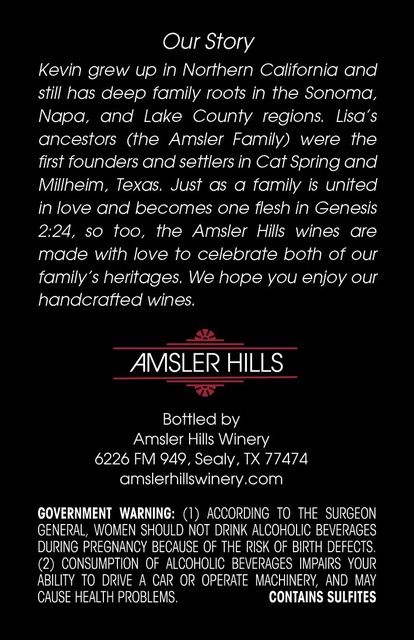 Our Story

Kevin grew up in Northern California and still has deep family roots in the Sonoma, Napa, and Lake County regions. Lisa's ancestors (the Amsler Family) were the first founders and settlers in Cat Spring and Millheim, Texas. Just as a family is united in love and becomes one flesh in Genesis 2:24, so too, the Amsler Hills wines are made with love to celebrate both of our family's heritages. We hope you enjoy our handcrafted wines.

AMSLER HILLS

Bottled by
Amsler Hills Winery
6226 FM 949, Sealy, TX 77474
amslerhillswinery.com

GOVERNMENT WARNING: (1) ACCORDING TO THE SURGEON GENERAL, WOMEN SHOULD NOT DRINK ALCOHOLIC BEVERAGES DURING PREGNANCY BECAUSE OF THE RISK OF BIRTH DEFECTS. (2) CONSUMPTION OF ALCOHOLIC BEVERAGES IMPAIRS YOUR ABILITY TO DRIVE A CAR OR OPERATE MACHINERY, AND MAY CAUSE HEALTH PROBLEMS. CONTAINS SULFITES